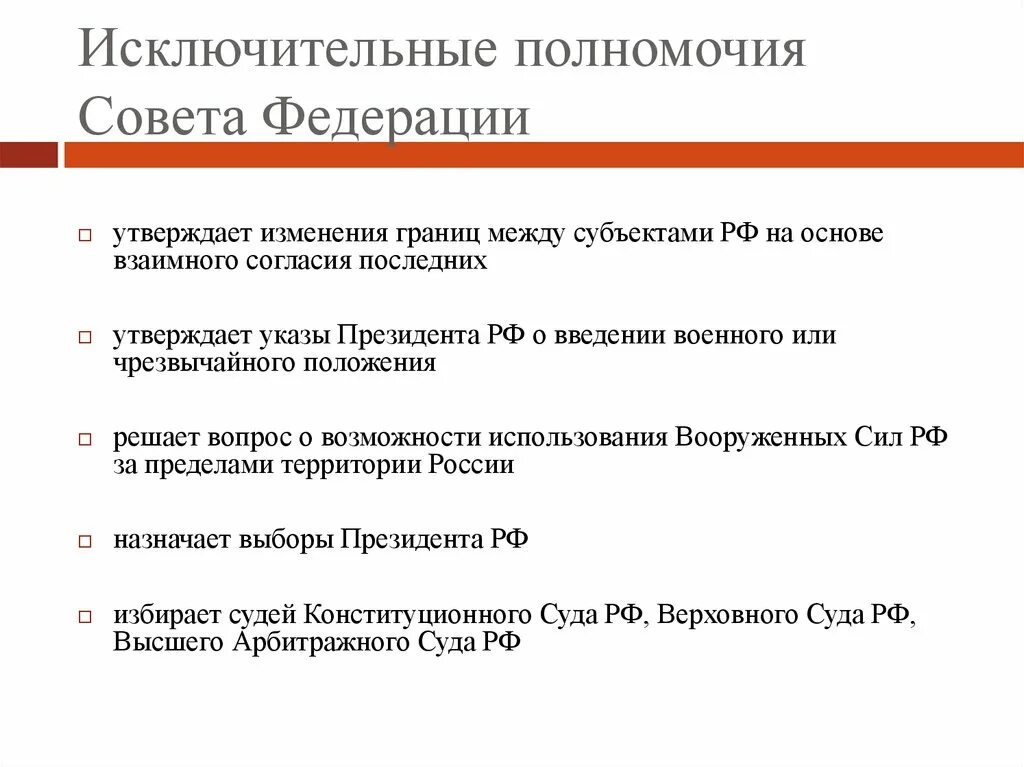 Исключительные полномочия Совета Федерации

утверждает изменения границ между субъектами РФ на основе взаимного согласия последних

утверждает указы Президента РФ о введении военного или чрезвычайного положения

решает вопрос о возможности использования Вооруженных Сил РФ за пределами территории России

назначает выборы Президента РФ

избирает судей Конституционного Суда РФ, Верховного Суда РФ, Высшего Арбитражного Суда РФ